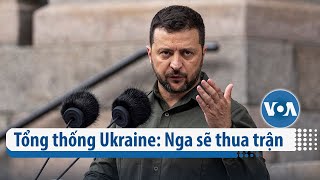 VOA

Tổng thống Ukraine: Nga sẽ thua trận